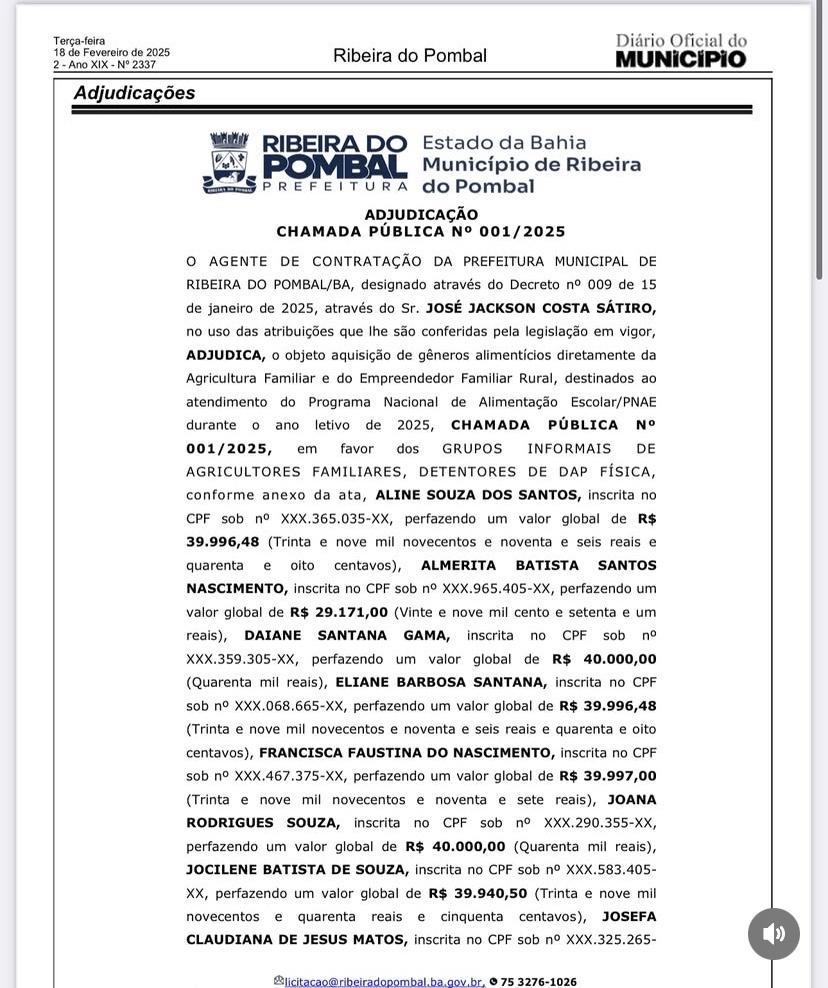 Terça-feira
18 de Fevereiro de 2025
2 - Ano XIX - Nº 2337

Ribeira do Pombal

Diário Oficial do
MUNICÍPIO

Adjudicações

RIBEIRA DO POMBAL
PREFEITURA

Estado da Bahia
Município de Ribeira do Pombal

ADJUDICAÇÃO
CHAMADA PÚBLICA Nº 001/2025

O AGENTE DE CONTRATAÇÃO DA PREFEITURA MUNICIPAL DE RIBEIRA DO POMBAL/BA, designado através do Decreto nº 009 de 15 de janeiro de 2025, através do Sr. JOSÉ JACKSON COSTA SÁTIRO, no uso das atribuições que lhe são conferidas pela legislação em vigor, ADJUDICA, o objeto aquisição de gêneros alimentícios diretamente da Agricultura Familiar e do Empreendedor Familiar Rural, destinados ao atendimento do Programa Nacional de Alimentação Escolar/PNAE durante o ano letivo de 2025, CHAMADA PÚBLICA Nº 001/2025, em favor dos GRUPOS INFORMAIS DE AGRICULTORES FAMILIARES, DETENTORES DE DAP FÍSICA, conforme anexo da ata, ALINE SOUZA DOS SANTOS, inscrita no CPF sob nº XXX.365.035-XX, perfazendo um valor global de R$ 39.996,48 (Trinta e nove mil novecentos e noventa e seis reais e quarenta e oito centavos), ALMERITA BATISTA SANTOS NASCIMENTO, inscrita no CPF sob nº XXX.965.405-XX, perfazendo um valor global de R$ 29.171,00 (Vinte e nove mil cento e setenta e um reais), DAIANE SANTANA GAMA, inscrita no CPF sob nº XXX.359.305-XX, perfazendo um valor global de R$ 40.000,00 (Quarenta mil reais), ELIANE BARBOSA SANTANA, inscrita no CPF sob nº XXX.068.665-XX, perfazendo um valor global de R$ 39.996,48 (Trinta e nove mil novecentos e noventa e seis reais e quarenta e oito centavos), FRANCISCA FAUSTINA DO NASCIMENTO, inscrita no CPF sob nº XXX.467.375-XX, perfazendo um valor global de R$ 39.997,00 (Trinta e nove mil novecentos e noventa e sete reais), JOANA RODRIGUES SOUZA, inscrita no CPF sob nº XXX.290.355-XX, perfazendo um valor global de R$ 40.000,00 (Quarenta mil reais), JOCILENE BATISTA DE SOUZA, inscrita no CPF sob nº XXX.583.405-XX, perfazendo um valor global de R$ 39.940,50 (Trinta e nove mil novecentos e quarenta reais e cinquenta centavos), JOSEFA CLAUDIANA DE JESUS MATOS, inscrita no CPF sob nº XXX.325.265-

licitacao@ribeiradopombal.ba.gov.br, 75 3276-1026